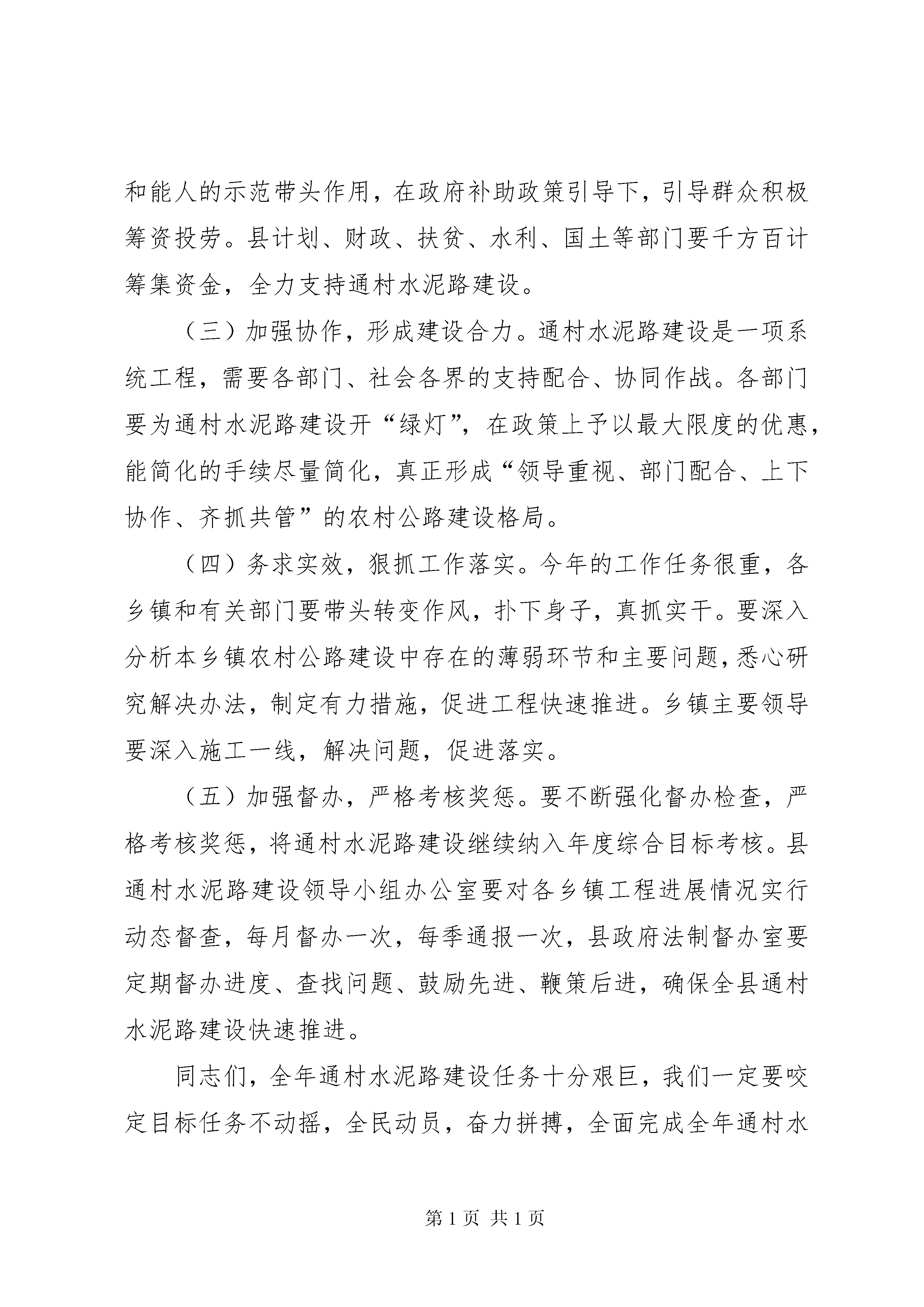 和能人的示范带头作用，在政府补助政策引导下，引导群众积极筹资投劳。县计划、财政、扶贫、水利、国土等部门要千方百计筹集资金，全力支持通村水泥路建设。

（三）加强协作，形成建设合力。通村水泥路建设是一项系统工程，需要各部门、社会各界的支持配合、协同作战。各部门要为通村水泥路建设开“绿灯”，在政策上予以最大限度的优惠，能简化的手续尽量简化，真正形成“领导重视、部门配合、上下协作、齐抓共管”的农村公路建设格局。

（四）务求实效，狠抓工作落实。今年的工作任务很重，各乡镇和有关部门要带头转变作风，扑下身子，真抓实干。要深入分析本乡镇农村公路建设中存在的薄弱环节和主要问题，悉心研究解决办法，制定有力措施，促进工程快速推进。乡镇主要领导要深入施工一线，解决问题，促进落实。

（五）加强督办，严格考核奖惩。要不断强化督办检查，严格考核奖惩，将通村水泥路建设继续纳入年度综合目标考核。县通村水泥路建设领导小组办公室要对各乡镇工程进展情况实行动态督查，每月督办一次，每季通报一次，县政府法制督办室要定期督办进度、查找问题、鼓励先进、鞭策后进，确保全县通村水泥路建设快速推进。

同志们，全年通村水泥路建设任务十分艰巨，我们一定要咬定目标任务不动摇，全民动员，奋力拼搏，全面完成全年通村水

第 1 页 共 1 页